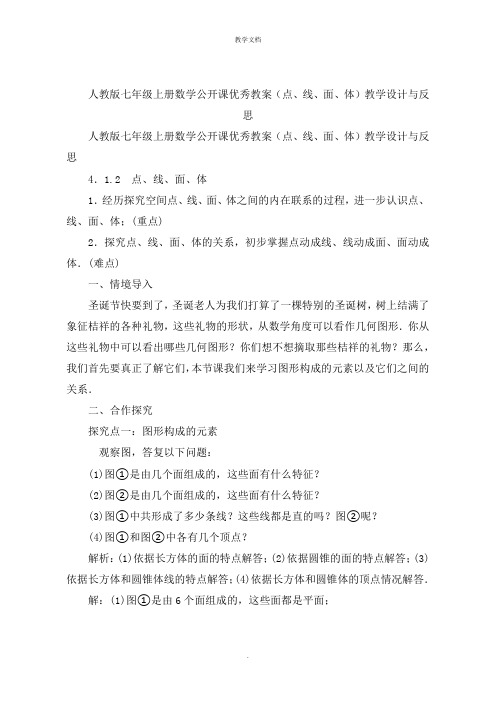 教学文档

人教版七年级上册数学公开课优秀教案（点、线、面、体）教学设计与反思

人教版七年级上册数学公开课优秀教案（点、线、面、体）教学设计与反思

4．1.2　点、线、面、体

1．经历探究空间点、线、面、体之间的内在联系的过程，进一步认识点、线、面、体；(重点)

2．探究点、线、面、体的关系，初步掌握点动成线、线动成面、面动成体．(难点)

一、情境导入

圣诞节快要到了，圣诞老人为我们打算了一棵特别的圣诞树，树上结满了象征桔祥的各种礼物，这些礼物的形状，从数学角度可以看作几何图形．你从这些礼物中可以看出哪些几何图形？你们想不想摘取那些桔祥的礼物？那么，我们首先要真正了解它们，本节课我们来学习图形构成的元素以及它们之间的关系．

二、合作探究

探究点一：图形构成的元素

观察图，答复以下问题：

(1)图①是由几个面组成的，这些面有什么特征？

(2)图②是由几个面组成的，这些面有什么特征？

(3)图①中共形成了多少条线？这些线都是直的吗？图②呢？

(4)图①和图②中各有几个顶点？

解析：(1)依据长方体的面的特点解答；(2)依据圆锥的面的特点解答；(3)依据长方体和圆锥体线的特点解答；(4)依据长方体和圆锥体的顶点情况解答．

解：(1)图①是由6个面组成的，这些面都是平面；

.